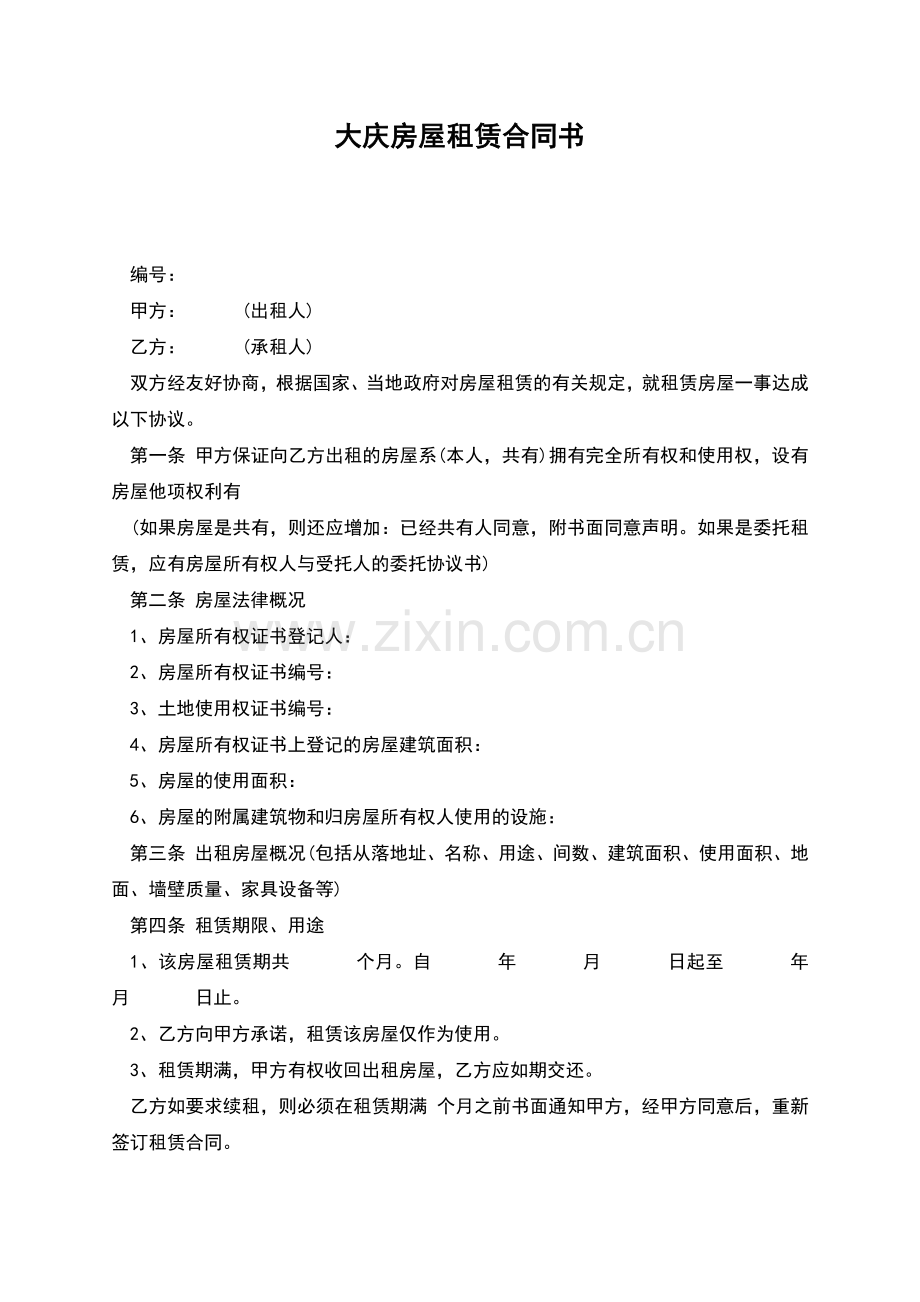 大庆房屋租赁合同书

编号：

甲方：　　（出租人）

乙方：　　（承租人）

双方经友好协商，根据国家、当地政府对房屋租赁的有关规定，就租赁房屋一事达成以下协议。

第一条 甲方保证向乙方出租的房屋系(本人，共有)拥有完全所有权和使用权，设有房屋他项权利有

（如果房屋是共有，则还应增加：已经共有人同意，附书面同意声明。如果是委托租赁，应有房屋所有权人与受托人的委托协议书）

第二条 房屋法律概况

1、房屋所有权证书登记人：

2、房屋所有权证书编号：

3、土地使用权证书编号：

4、房屋所有权证书上登记的房屋建筑面积：

5、房屋的使用面积：

6、房屋的附属建筑物和归房屋所有权人使用的设施：

第三条 出租房屋概况(包括从落地址、名称、用途、间数、建筑面积、使用面积、地面、墙壁质量、家具设备等)

第四条 租赁期限、用途

1、该房屋租赁期共　　个月。自　　年　　月　　日起至　　年　　月　　日止。

2、乙方向甲方承诺，租赁该房屋仅作为使用。

3、租赁期满，甲方有权收回出租房屋，乙方应如期交还。

乙方如要求续租，则必须在租赁期满 个月之前书面通知甲方，经甲方同意后，重新签订租赁合同。

www.zixin.com.cn